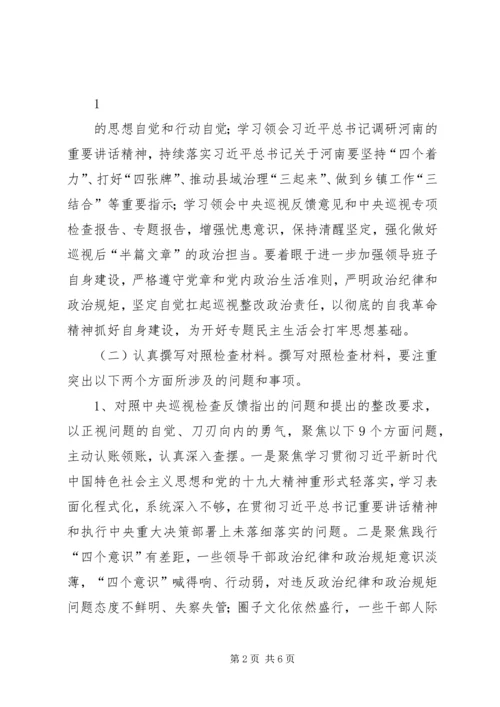 1

的思想自觉和行动自觉；学习领会习近平总书记调研河南的重要讲话精神，持续落实习近平总书记关于河南要坚持“四个着力”、打好“四张牌”、推动县域治理“三起来”、做到乡镇工作“三结合”等重要指示；学习领会中央巡视反馈意见和中央巡视专项检查报告、专题报告，增强忧患意识，保持清醒坚定，强化做好巡视后“半篇文章”的政治担当。要着眼于进一步加强领导班子自身建设，严格遵守党章和党内政治生活准则，严明政治纪律和政治规矩，坚定自觉扛起巡视整改政治责任，以彻底的自我革命精神抓好自身建设，为开好专题民主生活会打牢思想基础。

（二）认真撰写对照检查材料。撰写对照检查材料，要注重突出以下两个方面所涉及的问题和事项。

1、对照中央巡视检查反馈指出的问题和提出的整改要求，以正视问题的自觉、刀刃向内的勇气，聚焦以下9个方面问题，主动认账领账，认真深入查摆。一是聚焦学习贯彻习近平新时代中国特色社会主义思想和党的十九大精神重形式轻落实，学习表面化程式化，系统深入不够，在贯彻习近平总书记重要讲话精神和执行中央重大决策部署上未落细落实的问题。二是聚焦践行“四个意识”有差距，一些领导干部政治纪律和政治规矩意识淡薄，“四个意识”喊得响、行动弱，对违反政治纪律和政治规矩问题态度不鲜明、失察失管；圈子文化依然盛行，一些干部人际

第2页 共6页